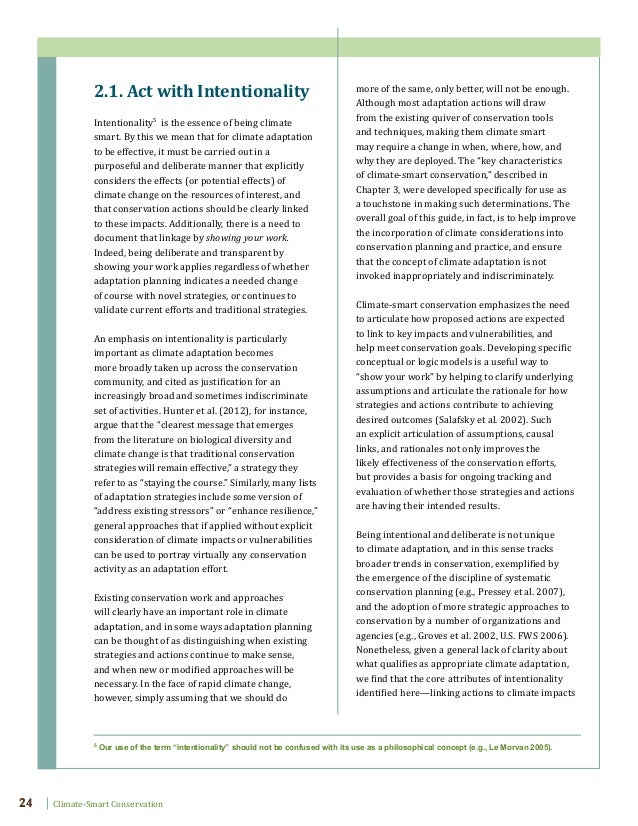 2.1. Act with Intentionality

Intentionality$^5$ is the essence of being climate smart. By this we mean that for climate adaptation to be effective, it must be carried out in a purposeful and deliberate manner that explicitly considers the effects (or potential effects) of climate change on the resources of interest, and that conservation actions should be clearly linked to these impacts. Additionally, there is a need to document that linkage by showing your work. Indeed, being deliberate and transparent by showing your work applies regardless of whether adaptation planning indicates a needed change of course with novel strategies, or continues to validate current efforts and traditional strategies.

An emphasis on intentionality is particularly important as climate adaptation becomes more broadly taken up across the conservation community, and cited as justification for an increasingly broad and sometimes indiscriminate set of activities. Hunter et al. (2012), for instance, argue that the "clearest message that emerges from the literature on biological diversity and climate change is that traditional conservation strategies will remain effective," a strategy they refer to as "staying the course." Similarly, many lists of adaptation strategies include some version of "address existing stressors" or "enhance resilience," general approaches that if applied without explicit consideration of climate impacts or vulnerabilities can be used to portray virtually any conservation activity as an adaptation effort.

Existing conservation work and approaches will clearly have an important role in climate adaptation, and in some ways adaptation planning can be thought of as distinguishing when existing strategies and actions continue to make sense, and when new or modified approaches will be necessary. In the face of rapid climate change, however, simply assuming that we should do more of the same, only better, will not be enough. Although most adaptation actions will draw from the existing quiver of conservation tools and techniques, making them climate smart may require a change in when, where, how, and why they are deployed. The "key characteristics of climate-smart conservation," described in Chapter 3, were developed specifically for use as a touchstone in making such determinations. The overall goal of this guide, in fact, is to help improve the incorporation of climate considerations into conservation planning and practice, and ensure that the concept of climate adaptation is not invoked inappropriately and indiscriminately.

Climate-smart conservation emphasizes the need to articulate how proposed actions are expected to link to key impacts and vulnerabilities, and help meet conservation goals. Developing specific conceptual or logic models is a useful way to "show your work" by helping to clarify underlying assumptions and articulate the rationale for how strategies and actions contribute to achieving desired outcomes (Salafsky et al. 2002). Such an explicit articulation of assumptions, causal links, and rationales not only improves the likely effectiveness of the conservation efforts, but provides a basis for ongoing tracking and evaluation of whether those strategies and actions are having their intended results.

Being intentional and deliberate is not unique to climate adaptation, and in this sense tracks broader trends in conservation, exemplified by the emergence of the discipline of systematic conservation planning (e.g., Pressey et al. 2007), and the adoption of more strategic approaches to conservation by a number of organizations and agencies (e.g., Groves et al. 2002, U.S. FWS 2006). Nonetheless, given a general lack of clarity about what qualifies as appropriate climate adaptation, we find that the core attributes of intentionality identified here—linking actions to climate impacts

$^5$ Our use of the term "intentionality" should not be confused with its use as a philosophical concept (e.g., Le Morvan 2005).

24 | Climate-Smart Conservation